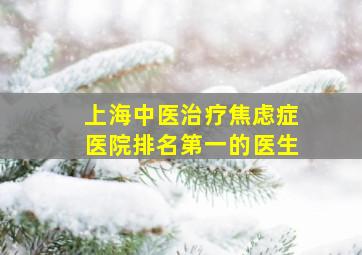 上海中医治疗焦虑症
医院排名第一的医生